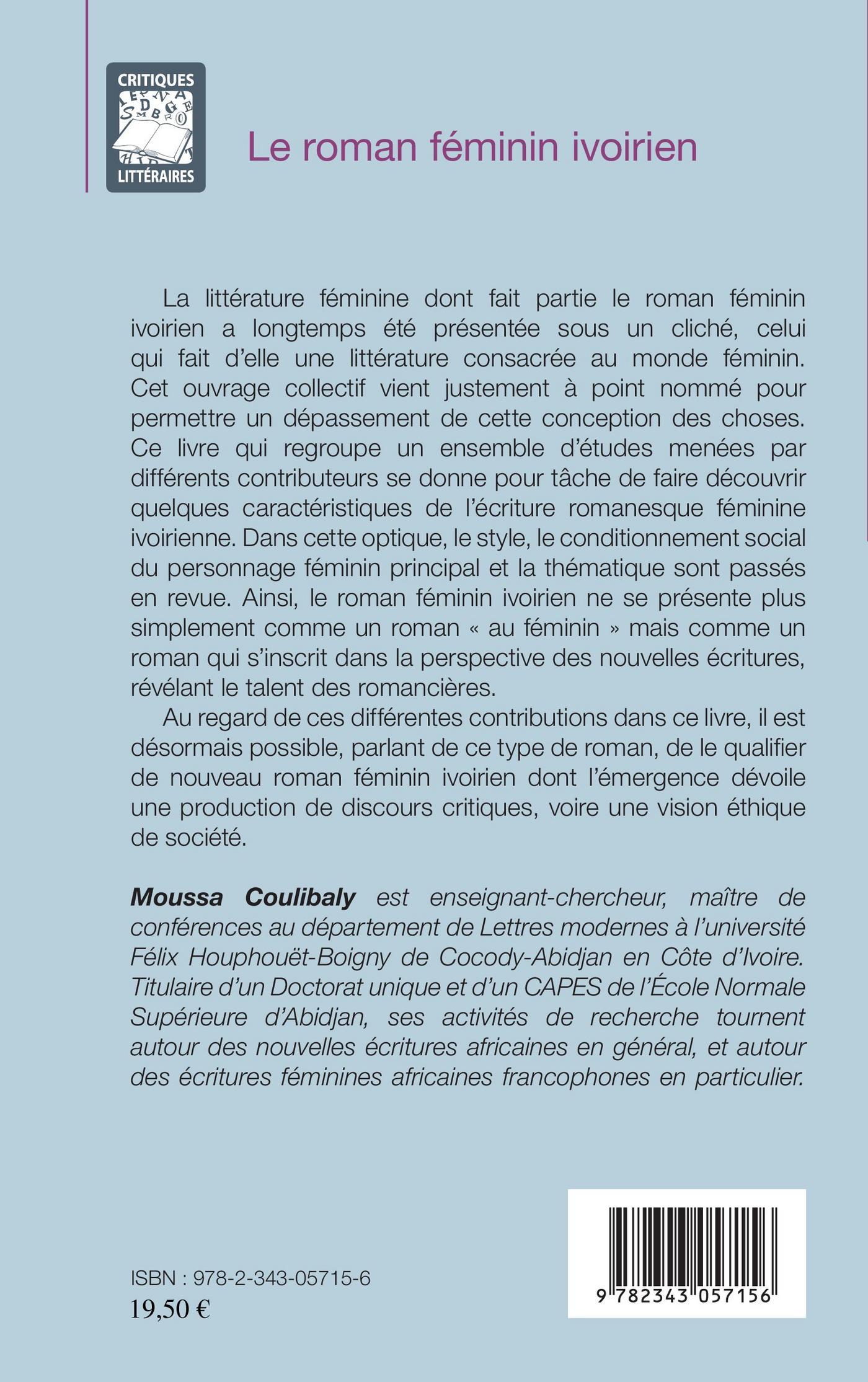 CRITIQUES
LITTÉRAIRES

Le roman féminin ivoirien

La littérature féminine dont fait partie le roman féminin ivoirien a longtemps été présentée sous un cliché, celui qui fait d'elle une littérature consacrée au monde féminin. Cet ouvrage collectif vient justement à point nommé pour permettre un dépassement de cette conception des choses. Ce livre qui regroupe un ensemble d'études menées par différents contributeurs se donne pour tâche de faire découvrir quelques caractéristiques de l'écriture romanesque féminine ivoirienne. Dans cette optique, le style, le conditionnement social du personnage féminin principal et la thématique sont passés en revue. Ainsi, le roman féminin ivoirien ne se présente plus simplement comme un roman « au féminin » mais comme un roman qui s'inscrit dans la perspective des nouvelles écritures, révélant le talent des romancières.

Au regard de ces différentes contributions dans ce livre, il est désormais possible, parlant de ce type de roman, de le qualifier de nouveau roman féminin ivoirien dont l'émergence dévoile une production de discours critiques, voire une vision éthique de société.

Moussa Coulibaly est enseignant-chercheur, maître de conférences au département de Lettres modernes à l'université Félix Houphouët-Boigny de Cocody-Abidjan en Côte d'Ivoire. Titulaire d'un Doctorat unique et d'un CAPES de l'École Normale Supérieure d'Abidjan, ses activités de recherche tournent autour des nouvelles écritures africaines en général, et autour des écritures féminines africaines francophones en particulier.

ISBN : 978-2-343-05715-6
19,50 €

9 782343 057156